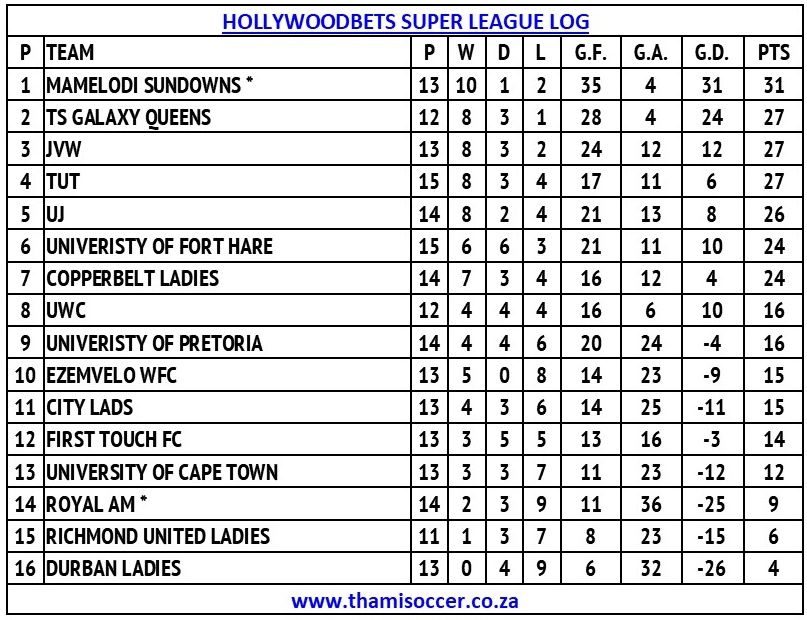 HOLLYWOODBETS SUPER LEAGUE LOG

| P | TEAM | P | W | D | L | G.F. | G.A. | G.D. | PTS |
|---|---|---|---|---|---|---|---|---|---|
| 1 | MAMELODI SUNDOWNS * | 13 | 10 | 1 | 2 | 35 | 4 | 31 | 31 |
| 2 | TS GALAXY QUEENS | 12 | 8 | 3 | 1 | 28 | 4 | 24 | 27 |
| 3 | JVW | 13 | 8 | 3 | 2 | 24 | 12 | 12 | 27 |
| 4 | TUT | 15 | 8 | 3 | 4 | 17 | 11 | 6 | 27 |
| 5 | UJ | 14 | 8 | 2 | 4 | 21 | 13 | 8 | 26 |
| 6 | UNIVERISTY OF FORT HARE | 15 | 6 | 6 | 3 | 21 | 11 | 10 | 24 |
| 7 | COPPERBELT LADIES | 14 | 7 | 3 | 4 | 16 | 12 | 4 | 24 |
| 8 | UWC | 12 | 4 | 4 | 4 | 16 | 6 | 10 | 16 |
| 9 | UNIVERISTY OF PRETORIA | 14 | 4 | 4 | 6 | 20 | 24 | -4 | 16 |
| 10 | EZEMVELO WFC | 13 | 5 | 0 | 8 | 14 | 23 | -9 | 15 |
| 11 | CITY LADS | 13 | 4 | 3 | 6 | 14 | 25 | -11 | 15 |
| 12 | FIRST TOUCH FC | 13 | 3 | 5 | 5 | 13 | 16 | -3 | 14 |
| 13 | UNIVERSITY OF CAPE TOWN | 13 | 3 | 3 | 7 | 11 | 23 | -12 | 12 |
| 14 | ROYAL AM * | 14 | 2 | 3 | 9 | 11 | 36 | -25 | 9 |
| 15 | RICHMOND UNITED LADIES | 11 | 1 | 3 | 7 | 8 | 23 | -15 | 6 |
| 16 | DURBAN LADIES | 13 | 0 | 4 | 9 | 6 | 32 | -26 | 4 |

www.thamisoccer.co.za